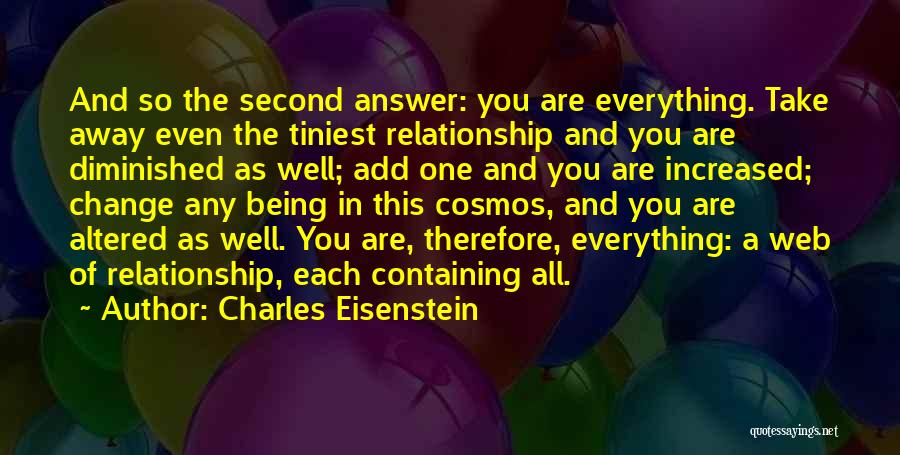 And so the second answer: you are everything. Take away even the tiniest relationship and you are diminished as well; add one and you are increased; change any being in this cosmos, and you are altered as well. You are, therefore, everything: a web of relationship, each containing all.

~ Author: Charles Eisenstein

quotessayings.net